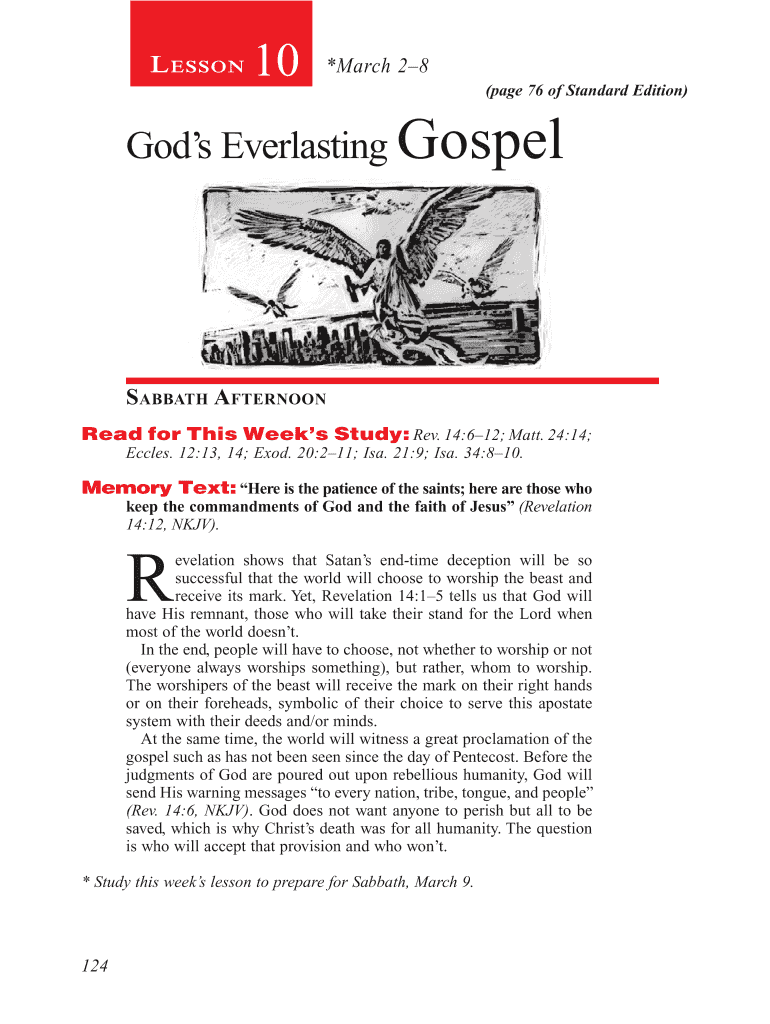 Lesson 10 *March 2–8

(page 76 of Standard Edition)

God's Everlasting Gospel

Sabbath Afternoon

Read for This Week's Study: Rev. 14:6–12; Matt. 24:14; Eccles. 12:13, 14; Exod. 20:2–11; Isa. 21:9; Isa. 34:8–10.

Memory Text: "Here is the patience of the saints; here are those who keep the commandments of God and the faith of Jesus" (Revelation 14:12, NKJV).

Revelation shows that Satan's end-time deception will be so successful that the world will choose to worship the beast and receive its mark. Yet, Revelation 14:1–5 tells us that God will have His remnant, those who will take their stand for the Lord when most of the world doesn't.

In the end, people will have to choose, not whether to worship or not (everyone always worships something), but rather, whom to worship. The worshipers of the beast will receive the mark on their right hands or on their foreheads, symbolic of their choice to serve this apostate system with their deeds and/or minds.

At the same time, the world will witness a great proclamation of the gospel such as has not been seen since the day of Pentecost. Before the judgments of God are poured out upon rebellious humanity, God will send His warning messages "to every nation, tribe, tongue, and people" (Rev. 14:6, NKJV). God does not want anyone to perish but all to be saved, which is why Christ's death was for all humanity. The question is who will accept that provision and who won't.

* Study this week's lesson to prepare for Sabbath, March 9.

124